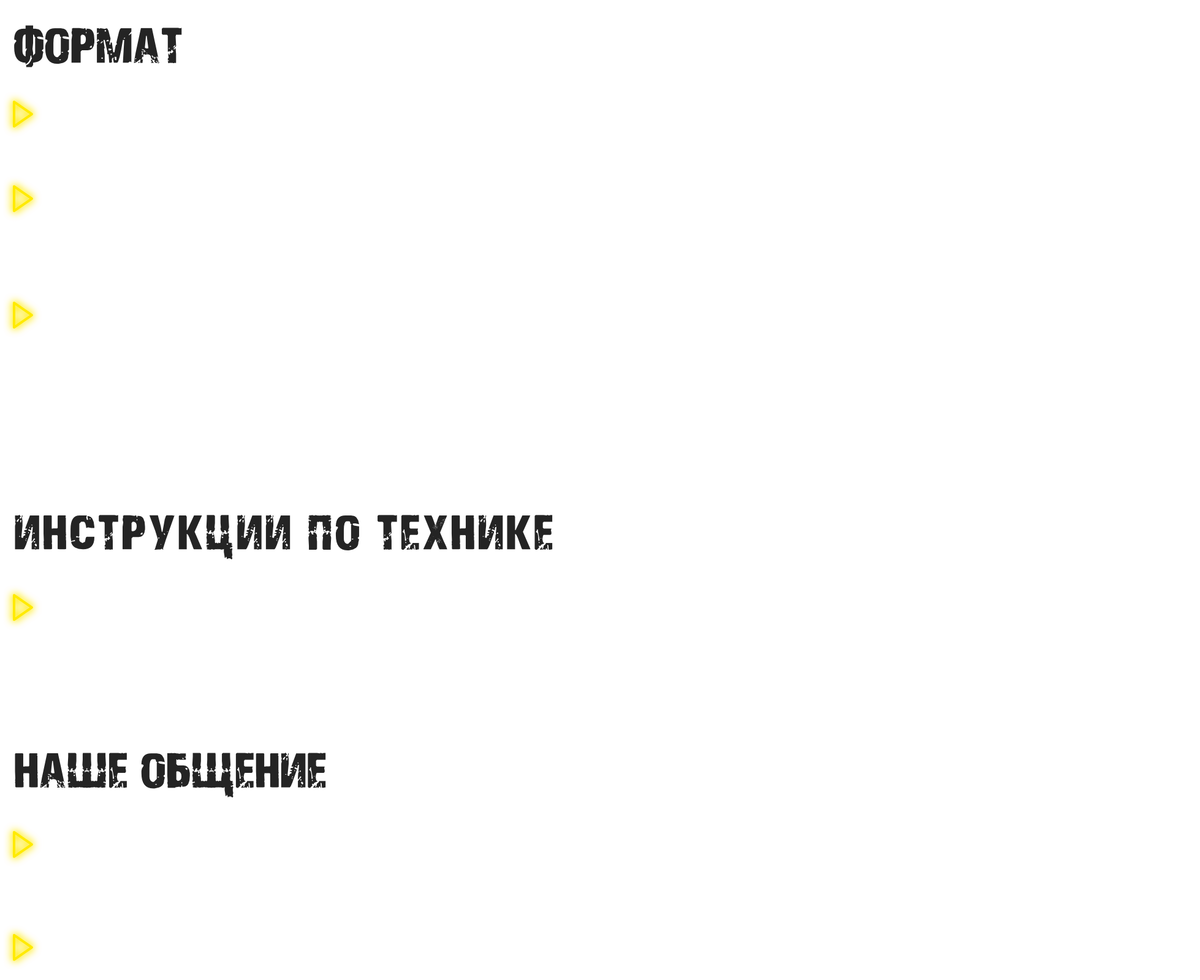 ФОРМАТ

ИНСТРУКЦИИ ПО ТЕХНИКЕ

НАШЕ ОБЩЕНИЕ